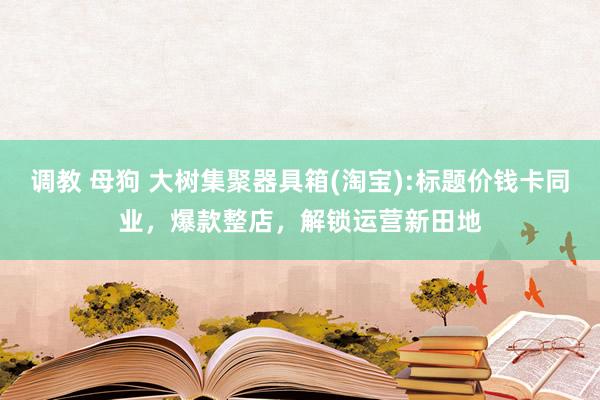 调教 母狗 大树集聚器具箱(淘宝):标题价钱卡同业，爆款整店，解锁运营新田地